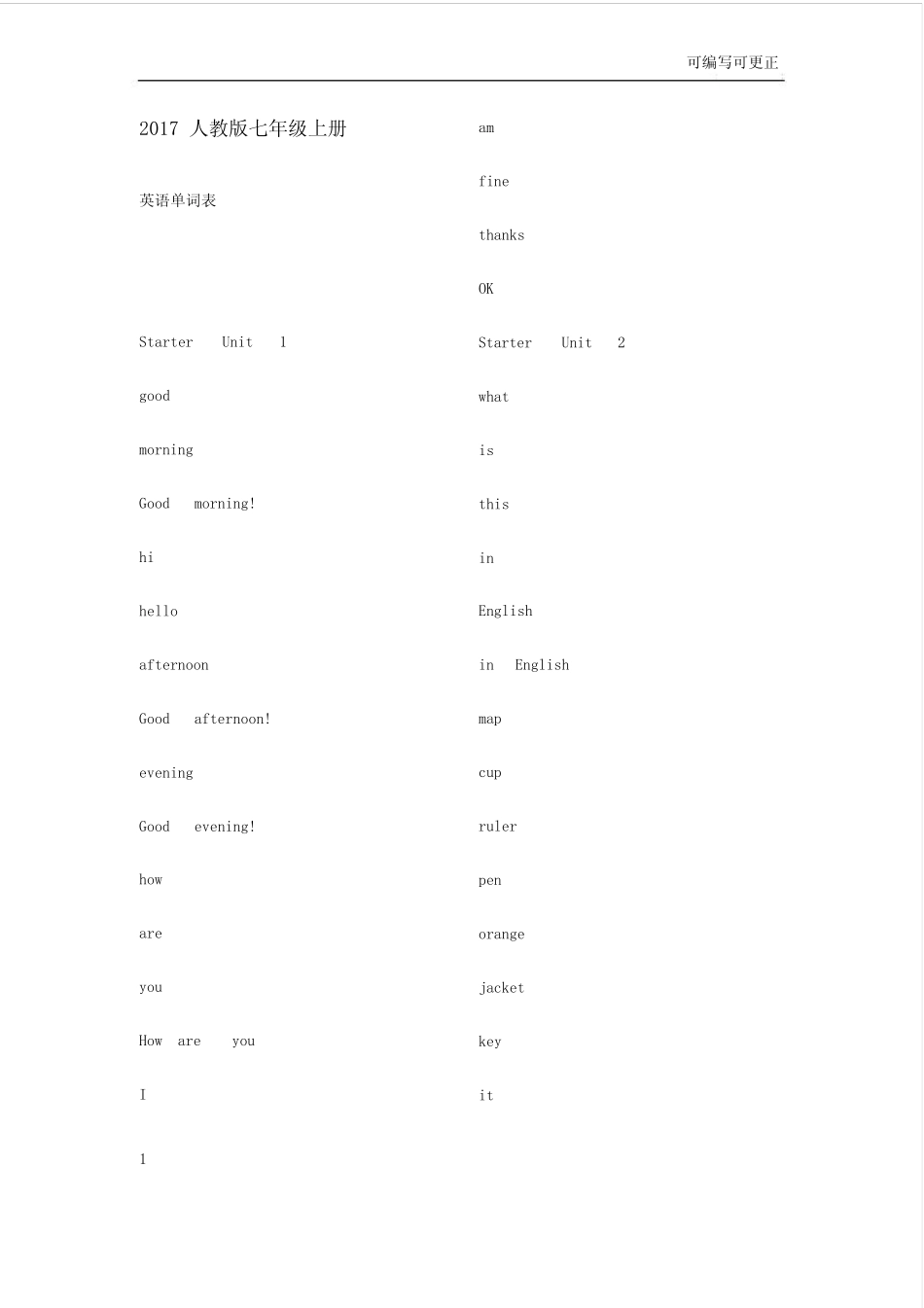 可编写可更正

2017 人教版七年级上册

英语单词表

Starter Unit 1

good

morning

Good morning!

hi

hello

afternoon

Good afternoon!

evening

Good evening!

how

are

you

How are you

I

am

fine

thanks

OK

Starter Unit 2

what

is

this

in

English

in English

map

cup

ruler

pen

orange

jacket

key

it

1